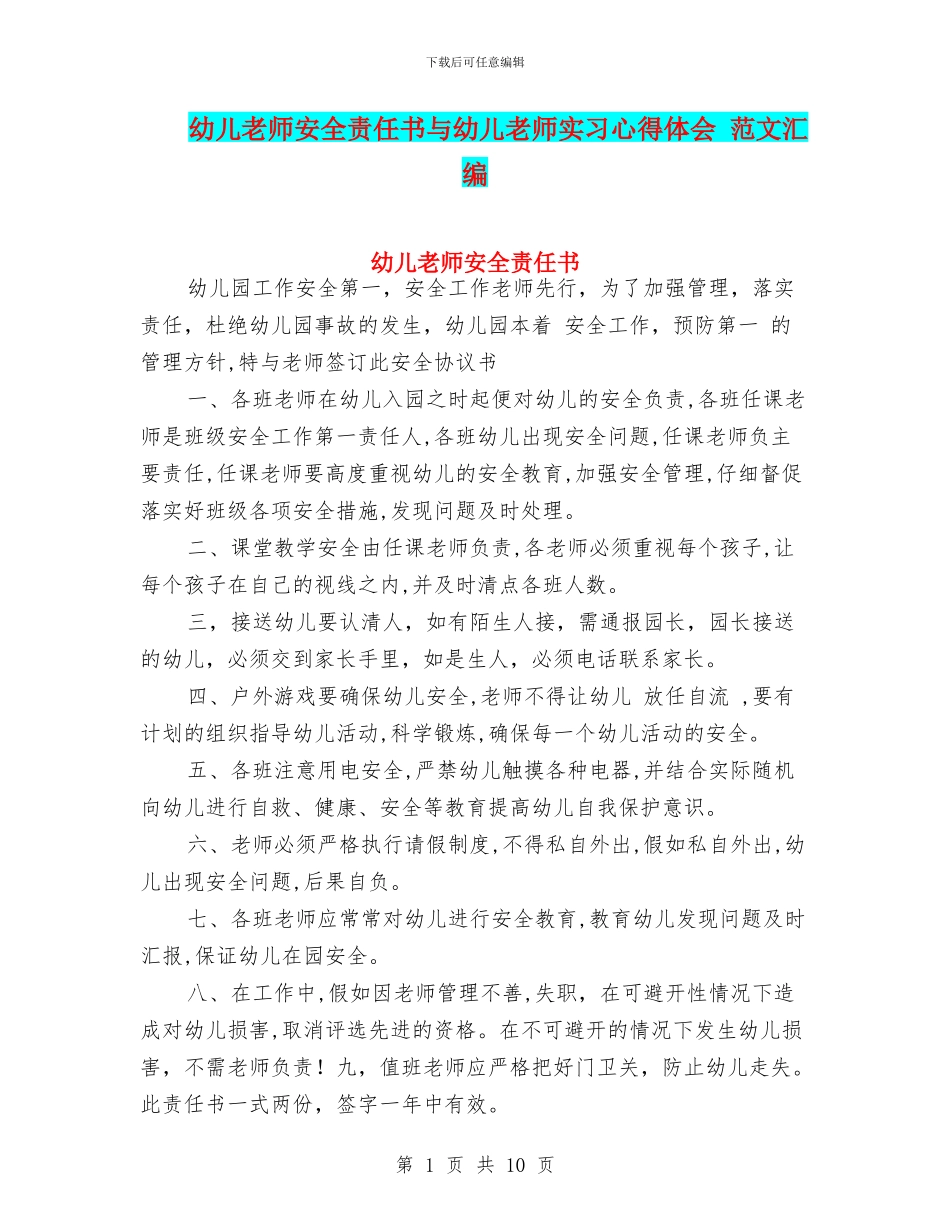 下载后可任意编辑

幼儿老师安全责任书与幼儿老师实习心得体会 范文汇编

幼儿老师安全责任书

幼儿园工作安全第一，安全工作老师先行，为了加强管理，落实责任，杜绝幼儿园事故的发生，幼儿园本着 安全工作，预防第一 的管理方针,特与老师签订此安全协议书

一、各班老师在幼儿入园之时起便对幼儿的安全负责,各班任课老师是班级安全工作第一责任人,各班幼儿出现安全问题,任课老师负主要责任,任课老师要高度重视幼儿的安全教育,加强安全管理,仔细督促落实好班级各项安全措施,发现问题及时处理。

二、课堂教学安全由任课老师负责,各老师必须重视每个孩子,让每个孩子在自己的视线之内,并及时清点各班人数。

三，接送幼儿要认清人，如有陌生人接，需通报园长，园长接送的幼儿，必须交到家长手里，如是生人，必须电话联系家长。

四、户外游戏要确保幼儿安全,老师不得让幼儿 放任自流 ,要有计划的组织指导幼儿活动,科学锻炼,确保每一个幼儿活动的安全。

五、各班注意用电安全,严禁幼儿触摸各种电器,并结合实际随机向幼儿进行自救、健康、安全等教育提高幼儿自我保护意识。

六、老师必须严格执行请假制度,不得私自外出,假如私自外出,幼儿出现安全问题,后果自负。

七、各班老师应常常对幼儿进行安全教育,教育幼儿发现问题及时汇报,保证幼儿在园安全。

八、在工作中,假如因老师管理不善,失职，在可避开性情况下造成对幼儿损害,取消评选先进的资格。在不可避开的情况下发生幼儿损害，不需老师负责！九，值班老师应严格把好门卫关，防止幼儿走失。此责任书一式两份，签字一年中有效。

第 1 页 共 10 页